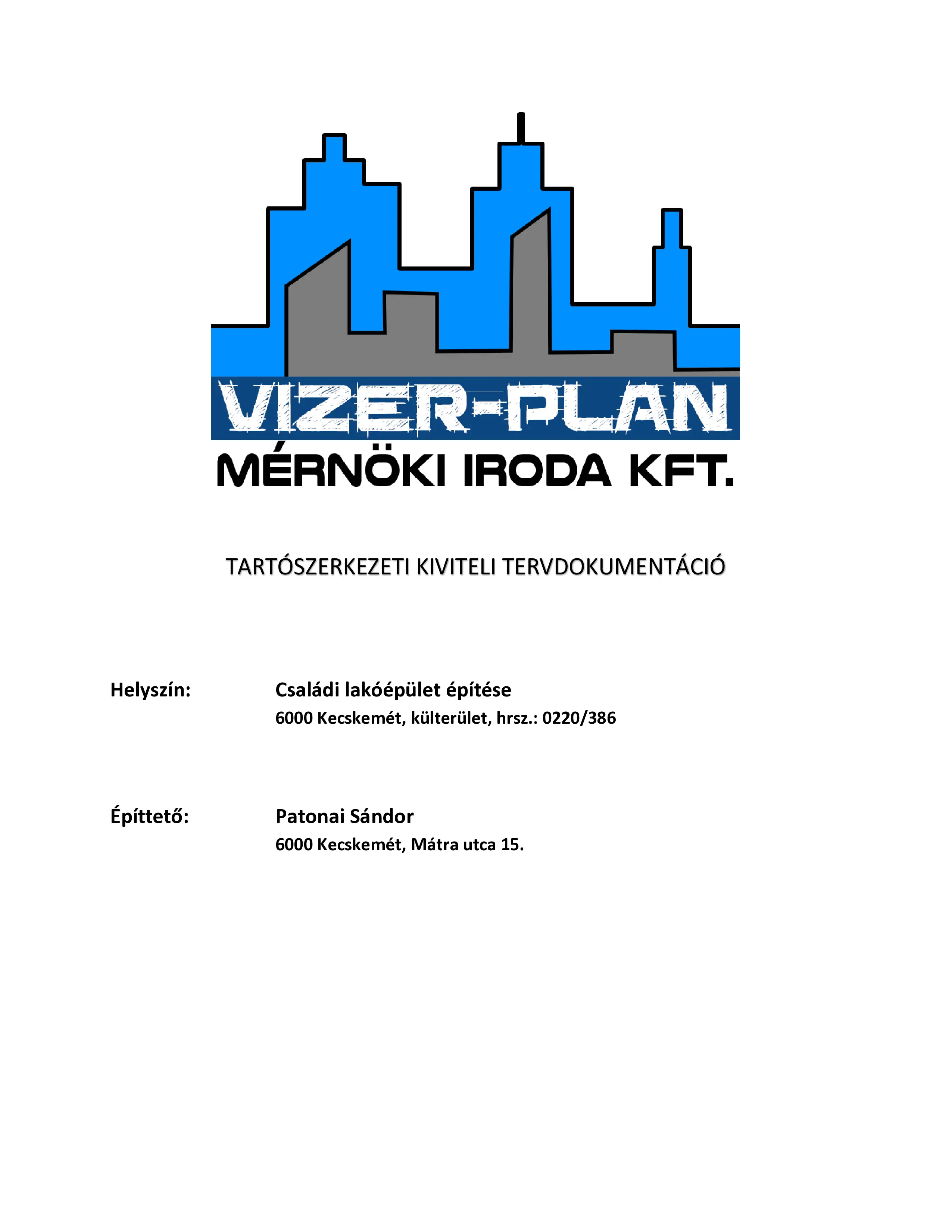 VIZER-PLAN
MÉRNÖKI IRODA KFT.

TARTÓSZERKEZETI KIVITELI TERVDOKUMENTÁCIÓ

Helyszín: Családi lakóépület építése
6000 Kecskemét, külterület, hrsz.: 0220/386

Építtető: Patonai Sándor
6000 Kecskemét, Mátra utca 15.